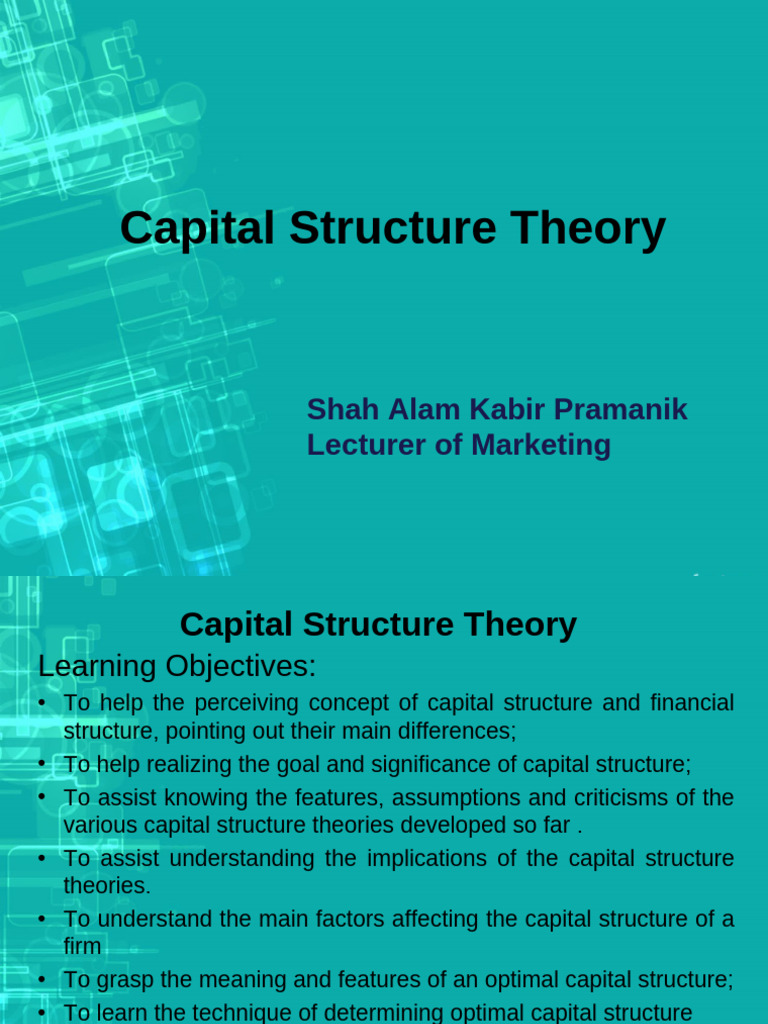 Capital Structure Theory

Shah Alam Kabir Pramanik
Lecturer of Marketing

Capital Structure Theory

Learning Objectives:

• To help the perceiving concept of capital structure and financial structure, pointing out their main differences;
• To help realizing the goal and significance of capital structure;
• To assist knowing the features, assumptions and criticisms of the various capital structure theories developed so far .
• To assist understanding the implications of the capital structure theories.
• To understand the main factors affecting the capital structure of a firm
• To grasp the meaning and features of an optimal capital structure;
• To learn the technique of determining optimal capital structure